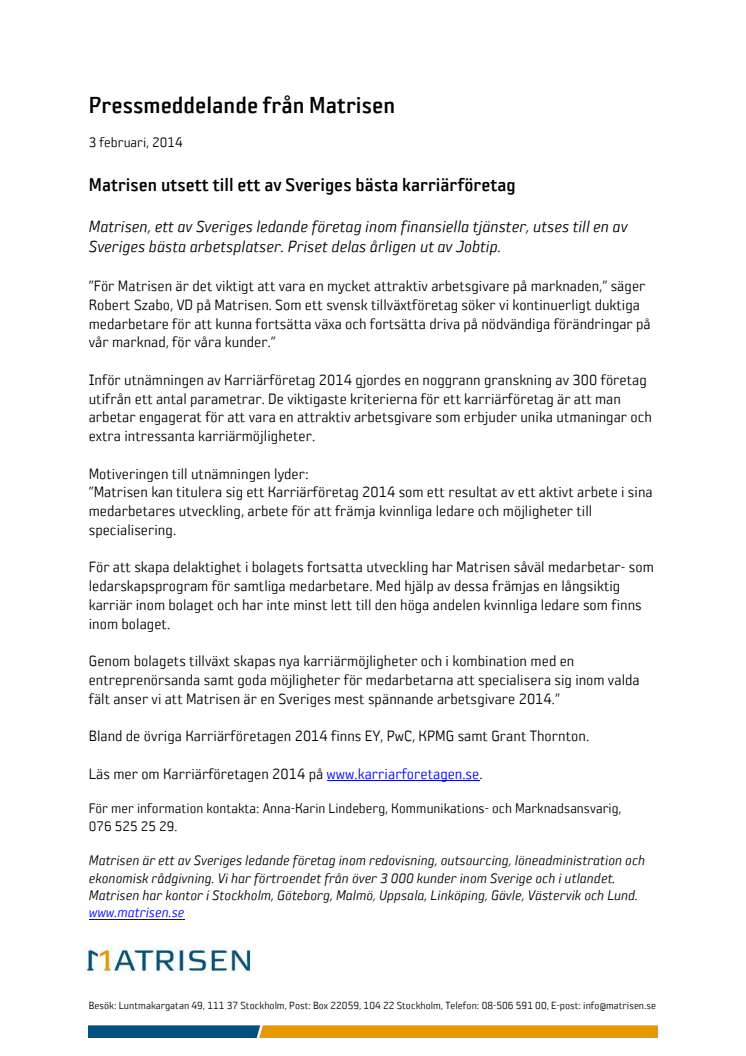 Pressmeddelande från Matrisen

3 februari, 2014

Matrisen utsett till ett av Sveriges bästa karriärföretag

Matrisen, ett av Sveriges ledande företag inom finansiella tjänster, utses till en av Sveriges bästa arbetsplatser. Priset delas årligen ut av Jobtip.

"För Matrisen är det viktigt att vara en mycket attraktiv arbetsgivare på marknaden," säger Robert Szabo, VD på Matrisen. Som ett svensk tillväxtföretag söker vi kontinuerligt duktiga medarbetare för att kunna fortsätta växa och fortsätta driva på nödvändiga förändringar på vår marknad, för våra kunder."

Inför utnämningen av Karriärföretag 2014 gjordes en noggrann granskning av 300 företag utifrån ett antal parametrar. De viktigaste kriterierna för ett karriärföretag är att man arbetar engagerat för att vara en attraktiv arbetsgivare som erbjuder unika utmaningar och extra intressanta karriärmöjligheter.

Motiveringen till utnämningen lyder:
"Matrisen kan titulera sig ett Karriärföretag 2014 som ett resultat av ett aktivt arbete i sina medarbetares utveckling, arbete för att främja kvinnliga ledare och möjligheter till specialisering.

För att skapa delaktighet i bolagets fortsatta utveckling har Matrisen såväl medarbetar- som ledarskapsprogram för samtliga medarbetare. Med hjälp av dessa främjas en långsiktig karriär inom bolaget och har inte minst lett till den höga andelen kvinnliga ledare som finns inom bolaget.

Genom bolagets tillväxt skapas nya karriärmöjligheter och i kombination med en entreprenörsanda samt goda möjligheter för medarbetarna att specialisera sig inom valda fält anser vi att Matrisen är en Sveriges mest spännande arbetsgivare 2014."

Bland de övriga Karriärföretagen 2014 finns EY, PwC, KPMG samt Grant Thornton.

Läs mer om Karriärföretagen 2014 på www.karriarforetagen.se.

För mer information kontakta: Anna-Karin Lindeberg, Kommunikations- och Marknadsansvarig, 076 525 25 29.

Matrisen är ett av Sveriges ledande företag inom redovisning, outsourcing, löneadministration och ekonomisk rådgivning. Vi har förtroendet från över 3 000 kunder inom Sverige och i utlandet. Matrisen har kontor i Stockholm, Göteborg, Malmö, Uppsala, Linköping, Gävle, Västervik och Lund. www.matrisen.se

MATRISEN

Besök: Luntmakargatan 49, 111 37 Stockholm, Post: Box 22059, 104 22 Stockholm, Telefon: 08-506 591 00, E-post: info@matrisen.se